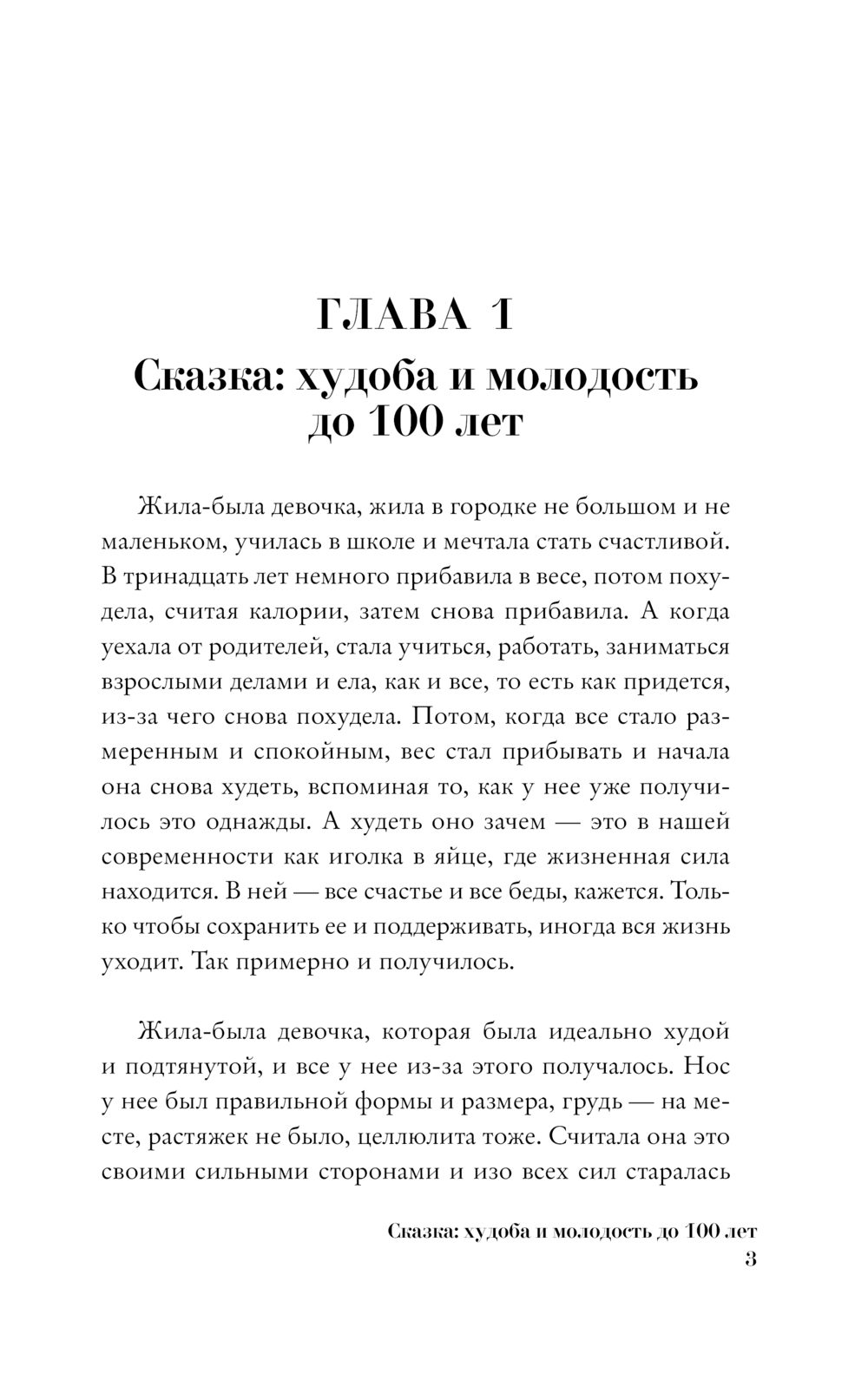 ГЛАВА 1
Сказка: худоба и молодость до 100 лет

Жила-была девочка, жила в городке не большом и не маленьком, училась в школе и мечтала стать счастливой. В тринадцать лет немного прибавила в весе, потом похудела, считая калории, затем снова прибавила. А когда уехала от родителей, стала учиться, работать, заниматься взрослыми делами и ела, как и все, то есть как придется, из-за чего снова похудела. Потом, когда все стало размеренным и спокойным, вес стал прибывать и начала она снова худеть, вспоминая то, как у нее уже получилось это однажды. А худеть оно зачем — это в нашей современности как иголка в яйце, где жизненная сила находится. В ней — все счастье и все беды, кажется. Только чтобы сохранить ее и поддерживать, иногда вся жизнь уходит. Так примерно и получилось.

Жила-была девочка, которая была идеально худой и подтянутой, и все у нее из-за этого получалось. Нос у нее был правильной формы и размера, грудь — на месте, растяжек не было, целлюлита тоже. Считала она это своими сильными сторонами и изо всех сил старалась

Сказка: худоба и молодость до 100 лет
3